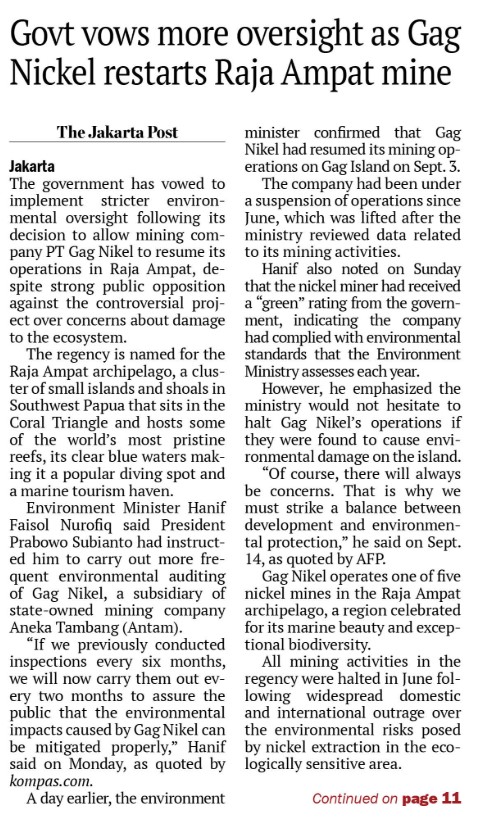 Govt vows more oversight as Gag Nickel restarts Raja Ampat mine

The Jakarta Post

Jakarta
The government has vowed to implement stricter environmental oversight following its decision to allow mining company PT Gag Nikel to resume its operations in Raja Ampat, despite strong public opposition against the controversial project over concerns about damage to the ecosystem.

The regency is named for the Raja Ampat archipelago, a cluster of small islands and shoals in Southwest Papua that sits in the Coral Triangle and hosts some of the world's most pristine reefs, its clear blue waters making it a popular diving spot and a marine tourism haven.

Environment Minister Hanif Faisol Nurofiq said President Prabowo Subianto had instructed him to carry out more frequent environmental auditing of Gag Nikel, a subsidiary of state-owned mining company Aneka Tambang (Antam).

"If we previously conducted inspections every six months, we will now carry them out every two months to assure the public that the environmental impacts caused by Gag Nikel can be mitigated properly," Hanif said on Monday, as quoted by kompas.com.

A day earlier, the environment minister confirmed that Gag Nikel had resumed its mining operations on Gag Island on Sept. 3.

The company had been under a suspension of operations since June, which was lifted after the ministry reviewed data related to its mining activities.

Hanif also noted on Sunday that the nickel miner had received a "green" rating from the government, indicating the company had complied with environmental standards that the Environment Ministry assesses each year.

However, he emphasized the ministry would not hesitate to halt Gag Nikel's operations if they were found to cause environmental damage on the island.

"Of course, there will always be concerns. That is why we must strike a balance between development and environmental protection," he said on Sept. 14, as quoted by AFP.

Gag Nikel operates one of five nickel mines in the Raja Ampat archipelago, a region celebrated for its marine beauty and exceptional biodiversity.

All mining activities in the regency were halted in June following widespread domestic and international outrage over the environmental risks posed by nickel extraction in the ecologically sensitive area.

Continued on page 11